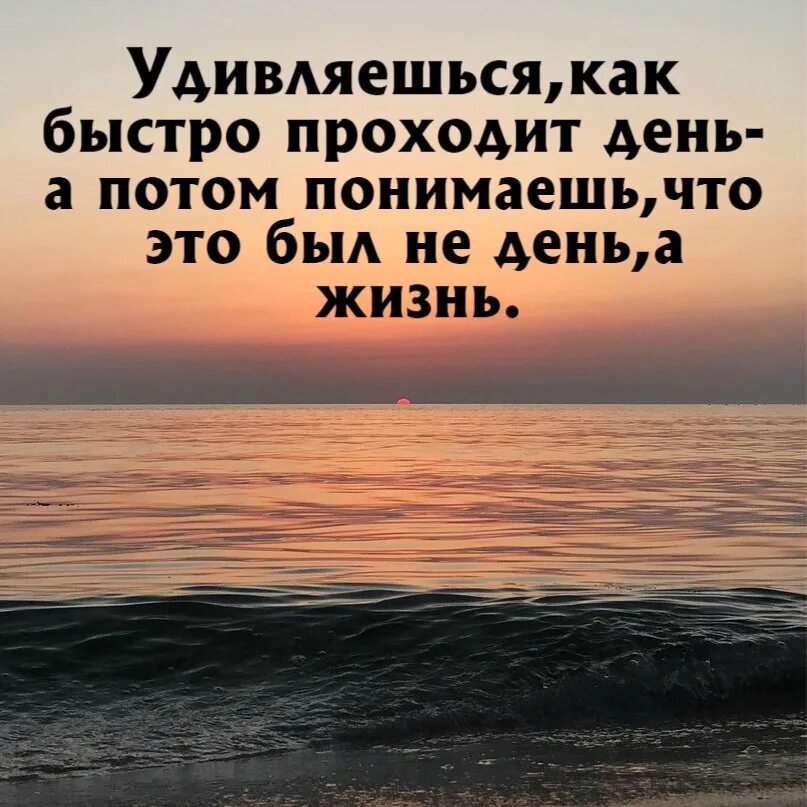 Удивляешься,как быстро проходит день- а потом понимаешь,что это был не день,а жизнь.